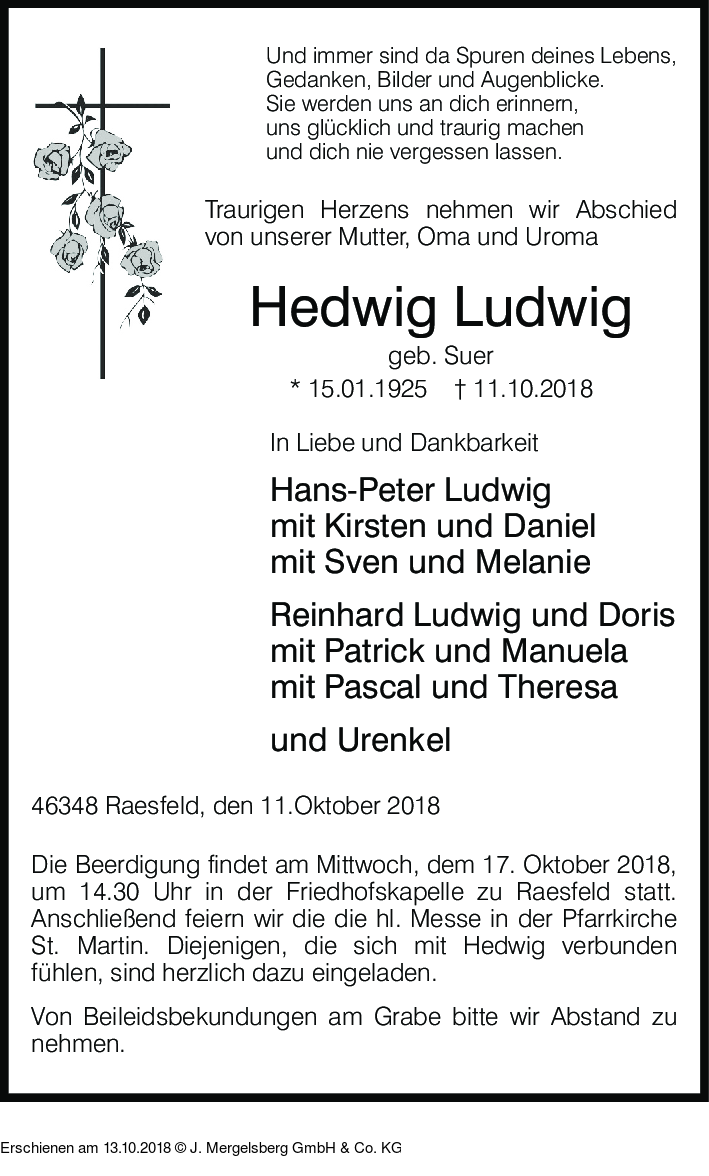 Und immer sind da Spuren deines Lebens,
Gedanken, Bilder und Augenblicke.
Sie werden uns an dich erinnern,
uns glücklich und traurig machen
und dich nie vergessen lassen.

Traurigen Herzens nehmen wir Abschied von unserer Mutter, Oma und Uroma

Hedwig Ludwig

geb. Suer

* 15.01.1925 † 11.10.2018

In Liebe und Dankbarkeit

Hans-Peter Ludwig
mit Kirsten und Daniel
mit Sven und Melanie

Reinhard Ludwig und Doris
mit Patrick und Manuela
mit Pascal und Theresa

und Urenkel

46348 Raesfeld, den 11.Oktober 2018

Die Beerdigung findet am Mittwoch, dem 17. Oktober 2018, um 14.30 Uhr in der Friedhofskapelle zu Raesfeld statt. Anschließend feiern wir die die hl. Messe in der Pfarrkirche St. Martin. Diejenigen, die sich mit Hedwig verbunden fühlen, sind herzlich dazu eingeladen.

Von Beileidsbekundungen am Grabe bitte wir Abstand zu nehmen.

Erschienen am 13.10.2018 © J. Mergelsberg GmbH & Co. KG